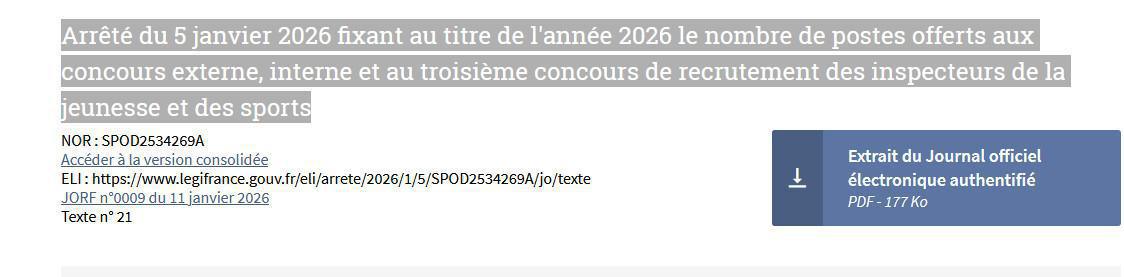 Arrêté du 5 janvier 2026 fixant au titre de l'année 2026 le nombre de postes offerts aux concours externe, interne et au troisième concours de recrutement des inspecteurs de la jeunesse et des sports

NOR : SPOD2534269A
Accéder à la version consolidée
ELI : https://www.legifrance.gouv.fr/eli/arrete/2026/1/5/SPOD2534269A/jo/texte
JORF n°0009 du 11 janvier 2026
Texte n° 21

Extrait du Journal officiel électronique authentifié
PDF - 177 Ko